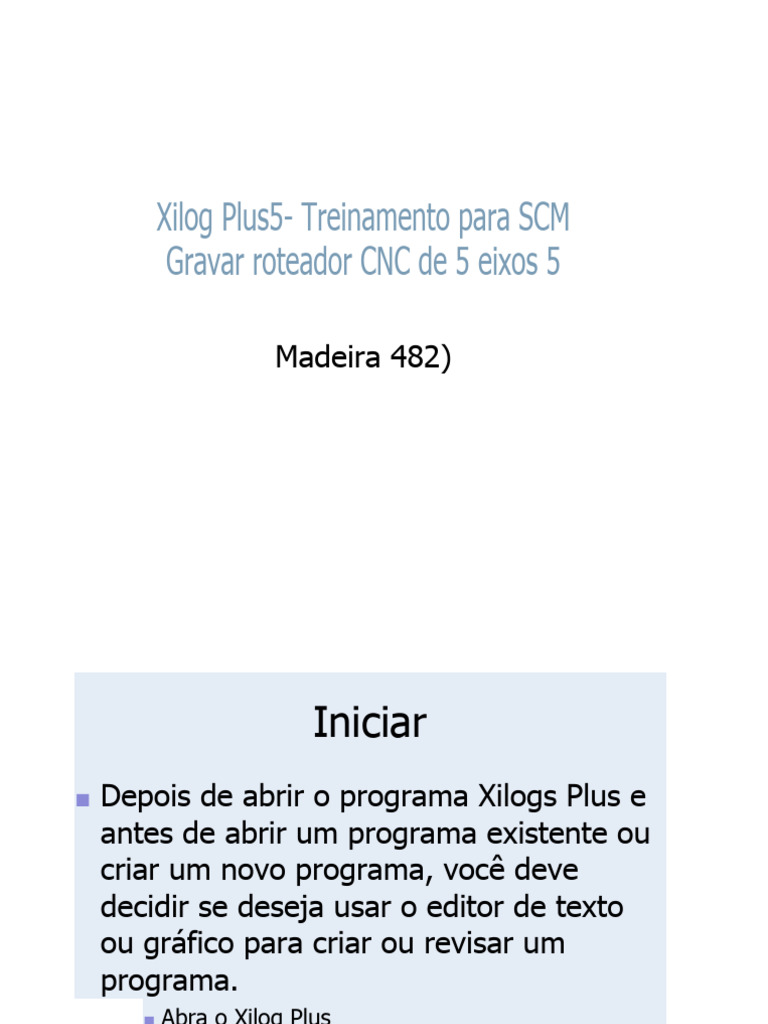 Xilog Plus5- Treinamento para SCM
Gravar roteador CNC de 5 eixos 5

Madeira 482)

Iniciar

Depois de abrir o programa Xilogs Plus e antes de abrir um programa existente ou criar um novo programa, você deve decidir se deseja usar o editor de texto ou gráfico para criar ou revisar um programa.

Abra o Xilog Plus